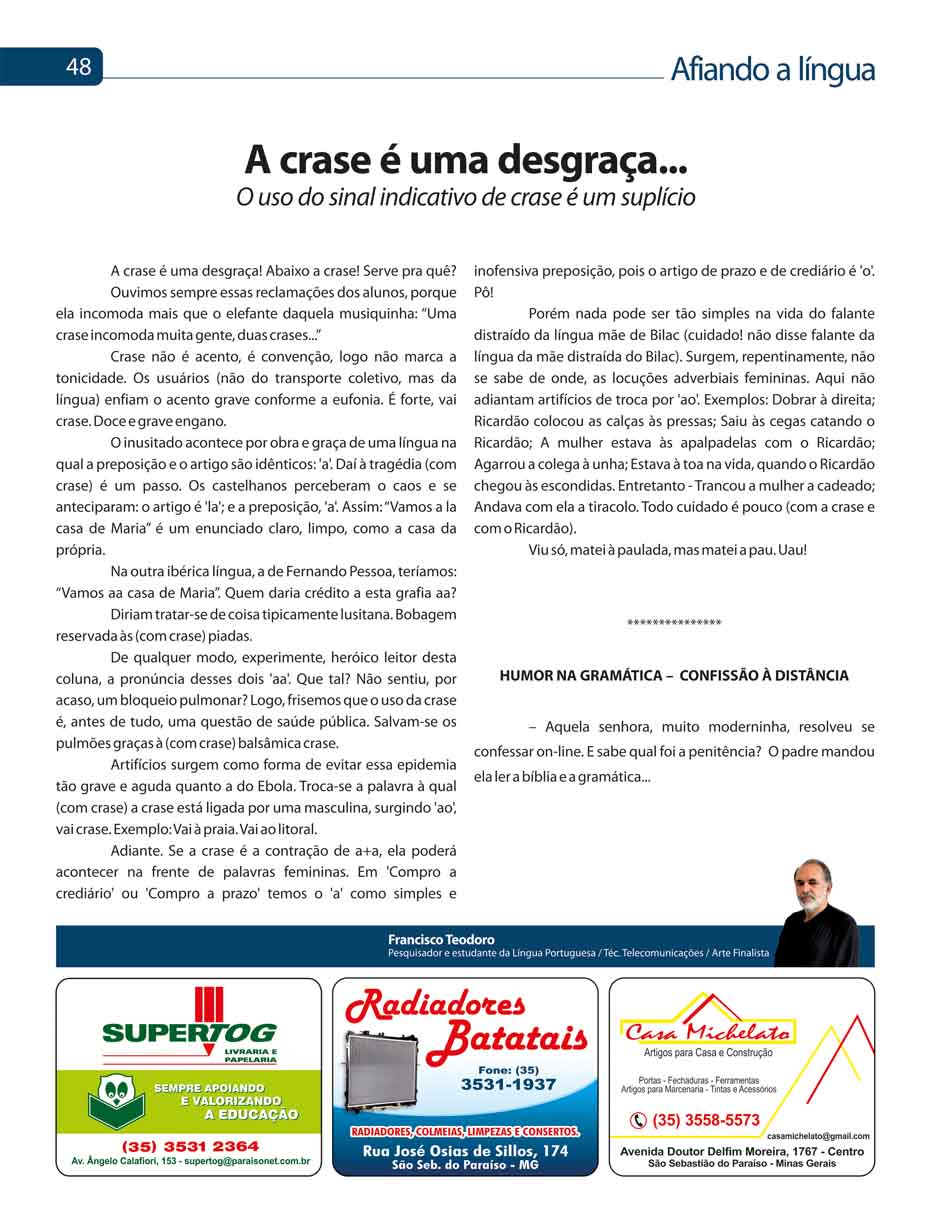 48

Afiando a língua

A crase é uma desgraça...
O uso do sinal indicativo de crase é um suplício

A crase é uma desgraça! Abaixo a crase! Serve pra quê?

Ouvimos sempre essas reclamações dos alunos, porque ela incomoda mais que o elefante daquela musiquinha: "Uma crase incomoda muita gente, duas crases..."

Crase não é acento, é convenção, logo não marca a tonicidade. Os usuários (não do transporte coletivo, mas da língua) enfiam o acento grave conforme a eufonia. É forte, vai crase. Doce e grave engano.

O inusitado acontece por obra e graça de uma língua na qual a preposição e o artigo são idênticos: 'a'. Daí à tragédia (com crase) é um passo. Os castelhanos perceberam o caos e se anteciparam: o artigo é 'la'; e a preposição, 'a'. Assim: "Vamos a la casa de Maria" é um enunciado claro, limpo, como a casa da própria.

Na outra ibérica língua, a de Fernando Pessoa, teríamos: "Vamos aa casa de Maria". Quem daria crédito a esta grafia aa?

Diriam tratar-se de coisa tipicamente lusitana. Bobagem reservada às (com crase) piadas.

De qualquer modo, experimente, heróico leitor desta coluna, a pronúncia desses dois 'aa'. Que tal? Não sentiu, por acaso, um bloqueio pulmonar? Logo, frisemos que o uso da crase é, antes de tudo, uma questão de saúde pública. Salvam-se os pulmões graças à (com crase) balsâmica crase.

Artifícios surgem como forma de evitar essa epidemia tão grave e aguda quanto a do Ebola. Troca-se a palavra à qual (com crase) a crase está ligada por uma masculina, surgindo 'ao', vai crase. Exemplo: Vai à praia. Vai ao litoral.

Adiante. Se a crase é a contração de a+a, ela poderá acontecer na frente de palavras femininas. Em 'Compro a crediário' ou 'Compro a prazo' temos o 'a' como simples e inofensiva preposição, pois o artigo de prazo e de crediário é 'o'. Pô!

Porém nada pode ser tão simples na vida do falante distraído da língua mãe de Bilac (cuidado! não disse falante da língua da mãe distraída do Bilac). Surgem, repentinamente, não se sabe de onde, as locuções adverbiais femininas. Aqui não adiantam artifícios de troca por 'ao'. Exemplos: Dobrar à direita; Ricardão colocou as calças às pressas; Saiu às cegas catando o Ricardão; A mulher estava às apalpadelas com o Ricardão; Agarrou a colega à unha; Estava à toa na vida, quando o Ricardão chegou às escondidas. Entretanto - Trancou a mulher a cadeado; Andava com ela a tiracolo. Todo cuidado é pouco (com a crase e com o Ricardão).

Viu só, matei à paulada, mas matei a pau. Uau!

***************

HUMOR NA GRAMÁTICA – CONFISSÃO À DISTÂNCIA

– Aquela senhora, muito moderninha, resolveu se confessar on-line. E sabe qual foi a penitência? O padre mandou ela ler a bíblia e a gramática...

Francisco Teodoro
Pesquisador e estudante da Língua Portuguesa / Téc. Telecomunicações / Arte Finalista

SUPERTOG LIVRARIA E PAPELARIA
SEMPRE APOIANDO E VALORIZANDO A EDUCAÇÃO
(35) 3531 2364
Av. Ângelo Calafiori, 153 - supertog@paraisonet.com.br

Radiadores Batatais
Fone: (35) 3531-1937
RADIADORES, COLMEIAS, LIMPEZAS E CONSERTOS.
Rua José Osias de Sillos, 174
São Seb. do Paraíso - MG

Casa Michelato
Artigos para Casa e Construção
Portas - Fechaduras - Ferramentas
Artigos para Marcenaria - Tintas e Acessórios
(35) 3558-5573
casamichelato@gmail.com
Avenida Doutor Delfim Moreira, 1767 - Centro
São Sebastião do Paraíso - Minas Gerais